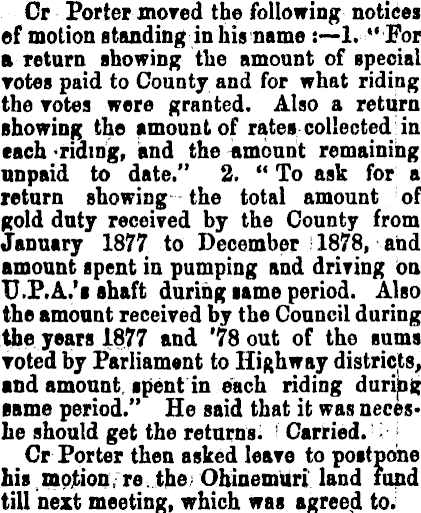 Cr Porter moved the following notices of motion standing in his name :—1. "For a return showing the amount of special votes paid to County and for what riding the votes were granted. Also a return showing the amount of rates collected in each riding, and the amount remaining unpaid to date." 2. "To ask for a return showing the total amount of gold duty received by the County from January 1877 to December 1878, and amount spent in pumping and driving on U.P.A.'s shaft during same period. Also the amount received by the Council during the years 1877 and '78 out of the sums voted by Parliament to Highway districts, and amount spent in each riding during same period." He said that it was neces-he should get the returns. Carried.

Cr Porter then asked leave to postpone his motion re the Ohinemuri land fund till next meeting, which was agreed to.